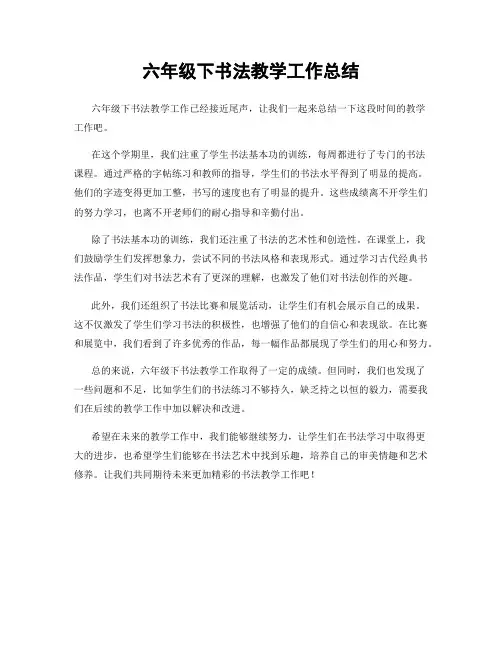 六年级下书法教学工作总结

六年级下书法教学工作已经接近尾声，让我们一起来总结一下这段时间的教学工作吧。

在这个学期里，我们注重了学生书法基本功的训练，每周都进行了专门的书法课程。通过严格的字帖练习和教师的指导，学生们的书法水平得到了明显的提高。他们的字迹变得更加工整，书写的速度也有了明显的提升。这些成绩离不开学生们的努力学习，也离不开老师们的耐心指导和辛勤付出。

除了书法基本功的训练，我们还注重了书法的艺术性和创造性。在课堂上，我们鼓励学生们发挥想象力，尝试不同的书法风格和表现形式。通过学习古代经典书法作品，学生们对书法艺术有了更深的理解，也激发了他们对书法创作的兴趣。

此外，我们还组织了书法比赛和展览活动，让学生们有机会展示自己的成果。这不仅激发了学生们学习书法的积极性，也增强了他们的自信心和表现欲。在比赛和展览中，我们看到了许多优秀的作品，每一幅作品都展现了学生们的用心和努力。

总的来说，六年级下书法教学工作取得了一定的成绩。但同时，我们也发现了一些问题和不足，比如学生们的书法练习不够持久，缺乏持之以恒的毅力，需要我们在后续的教学工作中加以解决和改进。

希望在未来的教学工作中，我们能够继续努力，让学生们在书法学习中取得更大的进步，也希望学生们能够在书法艺术中找到乐趣，培养自己的审美情趣和艺术修养。让我们共同期待未来更加精彩的书法教学工作吧！